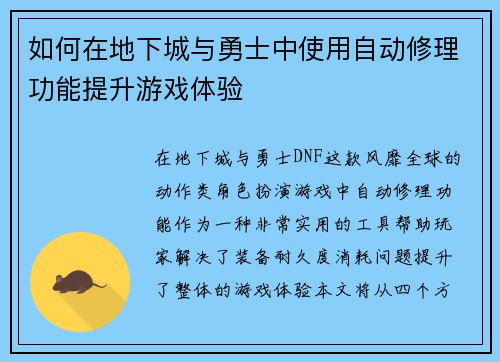 如何在地下城与勇士中使用自动修理功能提升游戏体验

在地下城与勇士DNF这款风靡全球的动作类角色扮演游戏中自动修理功能作为一种非常实用的工具帮助玩家解决了装备耐久度消耗问题提升了整体的游戏体验本文将从四个方